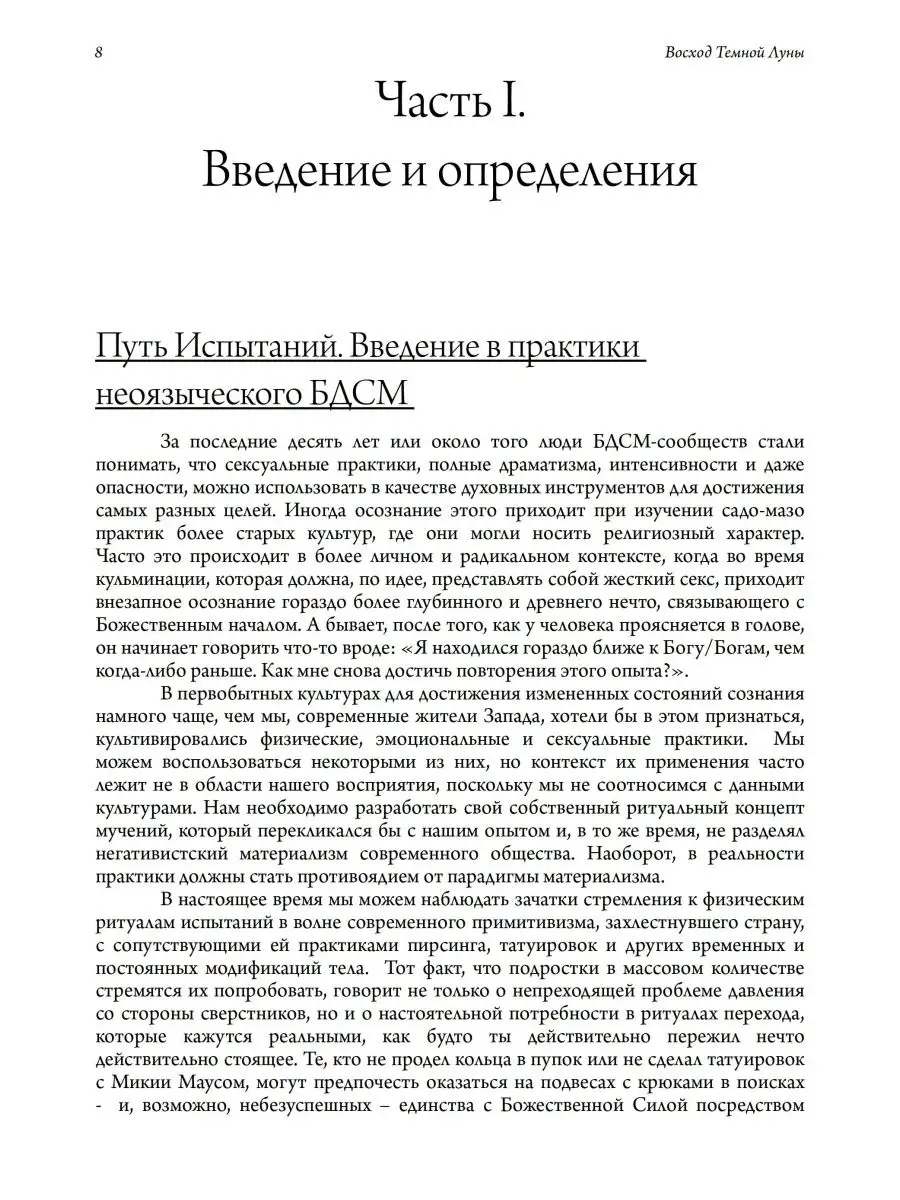 8

Восход Темной Луны

Часть I.
Введение и определения

Путь Испытаний. Введение в практики неоязыческого БДСМ

За последние десять лет или около того люди БДСМ-сообществ стали понимать, что сексуальные практики, полные драматизма, интенсивности и даже опасности, можно использовать в качестве духовных инструментов для достижения самых разных целей. Иногда осознание этого приходит при изучении садо-мазо практик более старых культур, где они могли носить религиозный характер. Часто это происходит в более личном и радикальном контексте, когда во время кульминации, которая должна, по идее, представлять собой жесткий секс, приходит внезапное осознание гораздо более глубинного и древнего нечто, связывающего с Божественным началом. А бывает, после того, как у человека проясняется в голове, он начинает говорить что-то вроде: «Я находился гораздо ближе к Богу/Богам, чем когда-либо раньше. Как мне снова достичь повторения этого опыта?».

В первобытных культурах для достижения измененных состояний сознания намного чаще, чем мы, современные жители Запада, хотели бы в этом признаться, культивировались физические, эмоциональные и сексуальные практики. Мы можем воспользоваться некоторыми из них, но контекст их применения часто лежит не в области нашего восприятия, поскольку мы не соотносимся с данными культурами. Нам необходимо разработать свой собственный ритуальный концепт мучений, который перекликался бы с нашим опытом и, в то же время, не разделял негативистский материализм современного общества. Наоборот, в реальности практики должны стать противоядием от парадигмы материализма.

В настоящее время мы можем наблюдать зачатки стремления к физическим ритуалам испытаний в волне современного примитивизма, захлестнувшего страну, с сопутствующими ей практиками пирсинга, татуировок и других временных и постоянных модификаций тела. Тот факт, что подростки в массовом количестве стремятся их попробовать, говорит не только о непреходящей проблеме давления со стороны сверстников, но и о настоятельной потребности в ритуалах перехода, которые кажутся реальными, как будто ты действительно пережил нечто действительно стоящее. Те, кто не продел кольца в пупок или не сделал татуировок с Микии Маусом, могут предпочесть оказаться на подвесах с крюками в поисках - и, возможно, небезуспешных – единства с Божественной Силой посредством